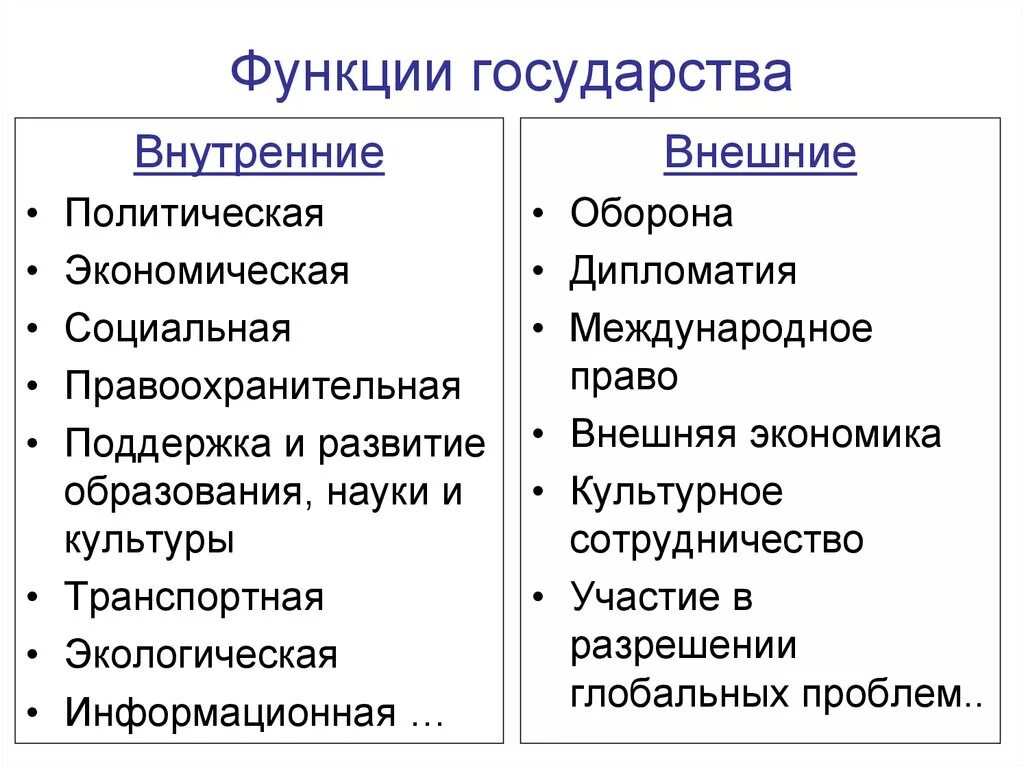 Функции государства

Внутренние
• Политическая
• Экономическая
• Социальная
• Правоохранительная
• Поддержка и развитие образования, науки и культуры
• Транспортная
• Экологическая
• Информационная …

Внешние
• Оборона
• Дипломатия
• Международное право
• Внешняя экономика
• Культурное сотрудничество
• Участие в разрешении глобальных проблем..